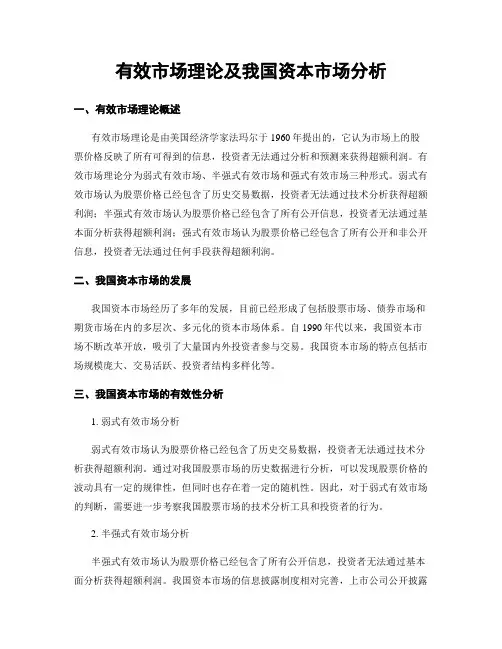 有效市场理论及我国资本市场分析

一、有效市场理论概述

有效市场理论是由美国经济学家法玛尔于 1960 年提出的，它认为市场上的股票价格反映了所有可得到的信息，投资者无法通过分析和预测来获得超额利润。有效市场理论分为弱式有效市场、半强式有效市场和强式有效市场三种形式。弱式有效市场认为股票价格已经包含了历史交易数据，投资者无法通过技术分析获得超额利润；半强式有效市场认为股票价格已经包含了所有公开信息，投资者无法通过基本面分析获得超额利润；强式有效市场认为股票价格已经包含了所有公开和非公开信息，投资者无法通过任何手段获得超额利润。

二、我国资本市场的发展

我国资本市场经历了多年的发展，目前已经形成了包括股票市场、债券市场和期货市场在内的多层次、多元化的资本市场体系。自 1990 年代以来，我国资本市场不断改革开放，吸引了大量国内外投资者参与交易。我国资本市场的特点包括市场规模庞大、交易活跃、投资者结构多样化等。

三、我国资本市场的有效性分析

1. 弱式有效市场分析

弱式有效市场认为股票价格已经包含了历史交易数据，投资者无法通过技术分析获得超额利润。通过对我国股票市场的历史数据进行分析，可以发现股票价格的波动具有一定的规律性，但同时也存在着一定的随机性。因此，对于弱式有效市场的判断，需要进一步考察我国股票市场的技术分析工具和投资者的行为。

2. 半强式有效市场分析

半强式有效市场认为股票价格已经包含了所有公开信息，投资者无法通过基本面分析获得超额利润。我国资本市场的信息披露制度相对完善，上市公司公开披露